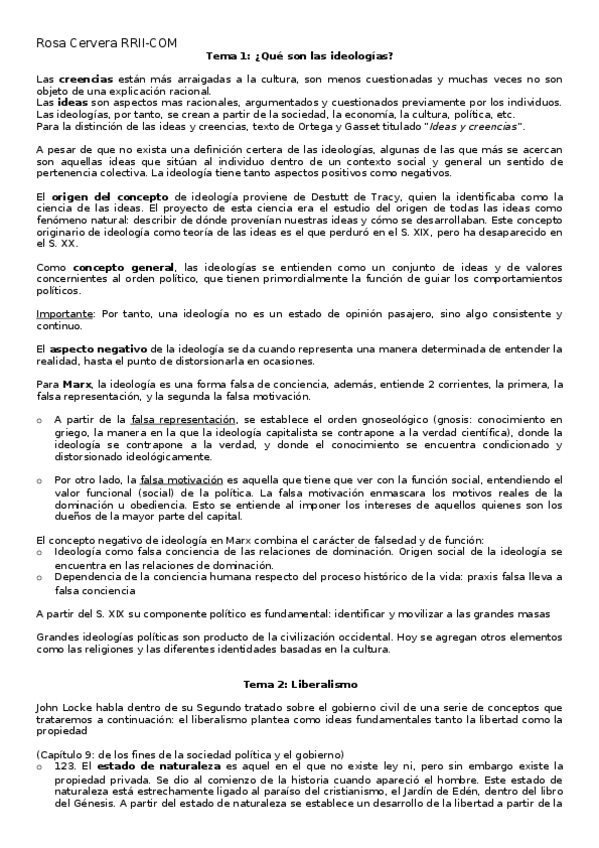 Rosa Cervera RRII-COM

Tema 1: ¿Qué son las ideologías?

Las creencias están más arraigadas a la cultura, son menos cuestionadas y muchas veces no son objeto de una explicación racional.
Las ideas son aspectos mas racionales, argumentados y cuestionados previamente por los individuos.
Las ideologías, por tanto, se crean a partir de la sociedad, la economía, la cultura, política, etc.
Para la distinción de las ideas y creencias, texto de Ortega y Gasset titulado "Ideas y creencias".

A pesar de que no exista una definición certera de las ideologías, algunas de las que más se acercan son aquellas ideas que sitúan al individuo dentro de un contexto social y general un sentido de pertenencia colectiva. La ideología tiene tanto aspectos positivos como negativos.

El origen del concepto de ideología proviene de Destutt de Tracy, quien la identificaba como la ciencia de las ideas. El proyecto de esta ciencia era el estudio del origen de todas las ideas como fenómeno natural: describir de dónde provenían nuestras ideas y cómo se desarrollaban. Este concepto originario de ideología como teoría de las ideas es el que perduró en el S. XIX, pero ha desaparecido en el S. XX.

Como concepto general, las ideologías se entienden como un conjunto de ideas y de valores concernientes al orden político, que tienen primordialmente la función de guiar los comportamientos políticos.

Importante: Por tanto, una ideología no es un estado de opinión pasajero, sino algo consistente y continuo.

El aspecto negativo de la ideología se da cuando representa una manera determinada de entender la realidad, hasta el punto de distorsionarla en ocasiones.

Para Marx, la ideología es una forma falsa de conciencia, además, entiende 2 corrientes, la primera, la falsa representación, y la segunda la falsa motivación.

o A partir de la falsa representación, se establece el orden gnoseológico (gnosis: conocimiento en griego, la manera en la que la ideología capitalista se contrapone a la verdad científica), donde la ideología se contrapone a la verdad, y donde el conocimiento se encuentra condicionado y distorsionado ideológicamente.

o Por otro lado, la falsa motivación es aquella que tiene que ver con la función social, entendiendo el valor funcional (social) de la política. La falsa motivación enmascara los motivos reales de la dominación u obediencia. Esto se entiende al imponer los intereses de aquellos quienes son los dueños de la mayor parte del capital.

El concepto negativo de ideología en Marx combina el carácter de falsedad y de función:
o Ideología como falsa conciencia de las relaciones de dominación. Origen social de la ideología se encuentra en las relaciones de dominación.
o Dependencia de la conciencia humana respecto del proceso histórico de la vida: praxis falsa lleva a falsa conciencia

A partir del S. XIX su componente político es fundamental: identificar y movilizar a las grandes masas

Grandes ideologías políticas son producto de la civilización occidental. Hoy se agregan otros elementos como las religiones y las diferentes identidades basadas en la cultura.

Tema 2: Liberalismo

John Locke habla dentro de su Segundo tratado sobre el gobierno civil de una serie de conceptos que trataremos a continuación: el liberalismo plantea como ideas fundamentales tanto la libertad como la propiedad

(Capítulo 9: de los fines de la sociedad política y el gobierno)
o 123. El estado de naturaleza es aquel en el que no existe ley ni, pero sin embargo existe la propiedad privada. Se dio al comienzo de la historia cuando apareció el hombre. Este estado de naturaleza está estrechamente ligado al paraíso del cristianismo, el Jardín de Edén, dentro del libro del Génesis. A partir del estado de naturaleza se establece un desarrollo de la libertad a partir de la